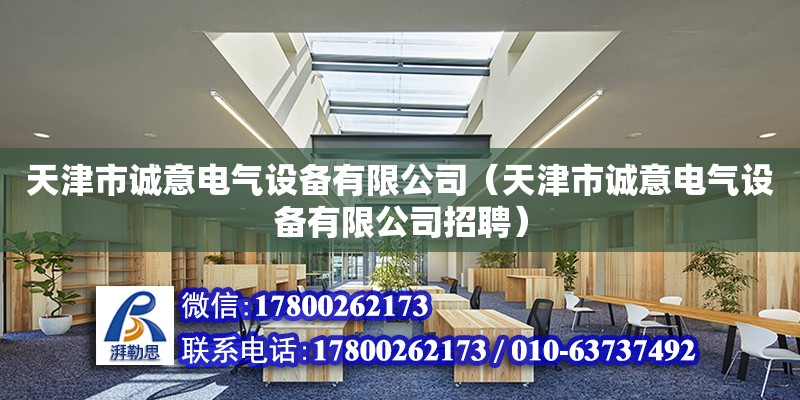 天津市诚意电气设备有限公司（天津市诚意电气设备有限公司招聘）

湃勒思

微信：17800262173

联系电话：17800262173 / 010-63737492